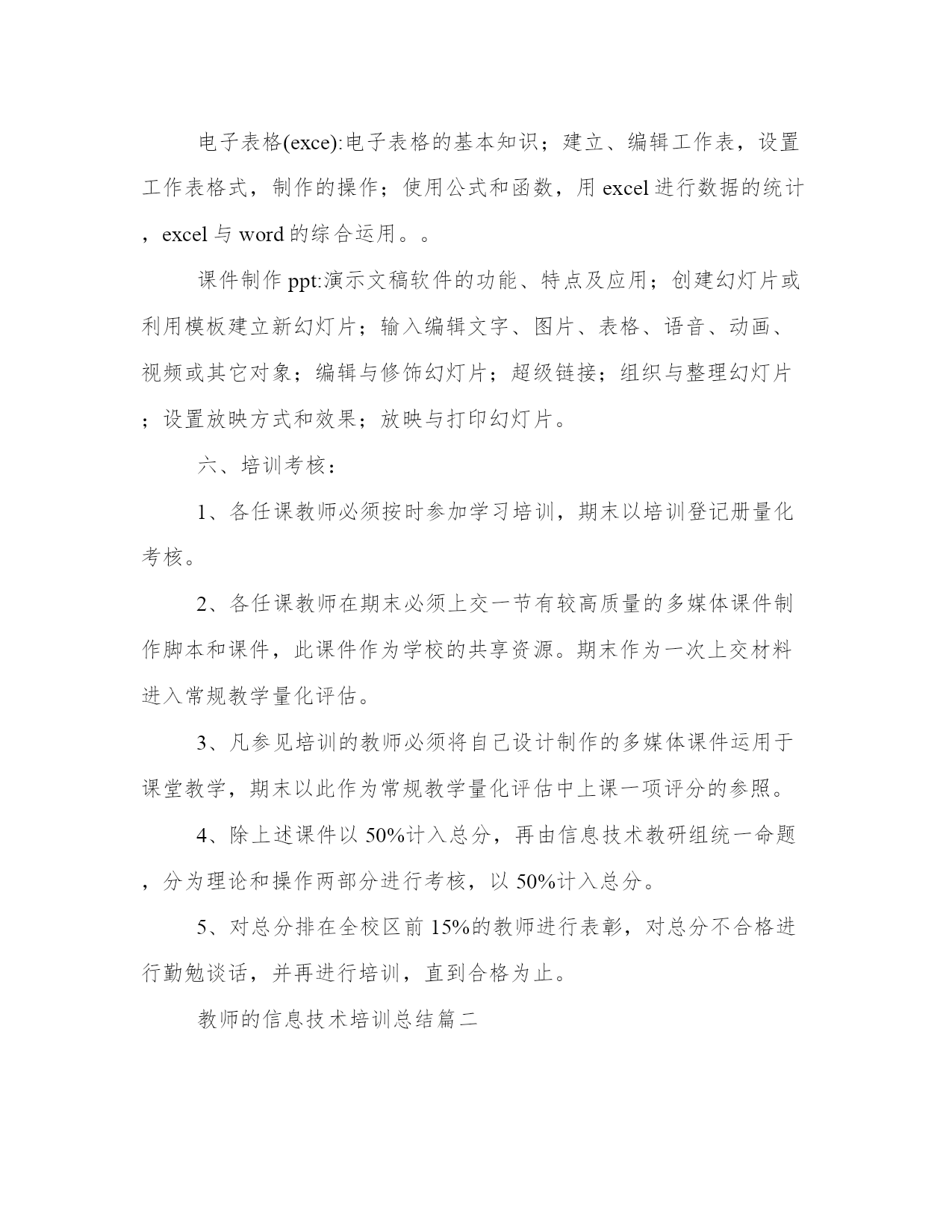 电子表格(exce):电子表格的基本知识；建立、编辑工作表，设置工作表格式，制作的操作；使用公式和函数，用 excel 进行数据的统计，excel 与 word 的综合运用。。

课件制作 ppt:演示文稿软件的功能、特点及应用；创建幻灯片或利用模板建立新幻灯片；输入编辑文字、图片、表格、语音、动画、视频或其它对象；编辑与修饰幻灯片；超级链接；组织与整理幻灯片；设置放映方式和效果；放映与打印幻灯片。

六、培训考核：

1、各任课教师必须按时参加学习培训，期末以培训登记册量化考核。

2、各任课教师在期末必须上交一节有较高质量的多媒体课件制作脚本和课件，此课件作为学校的共享资源。期末作为一次上交材料进入常规教学量化评估。

3、凡参见培训的教师必须将自己设计制作的多媒体课件运用于课堂教学，期末以此作为常规教学量化评估中上课一项评分的参照。

4、除上述课件以 50%计入总分，再由信息技术教研组统一命题，分为理论和操作两部分进行考核，以 50%计入总分。

5、对总分排在全校区前 15%的教师进行表彰，对总分不合格进行勤勉谈话，并再进行培训，直到合格为止。

教师的信息技术培训总结篇二